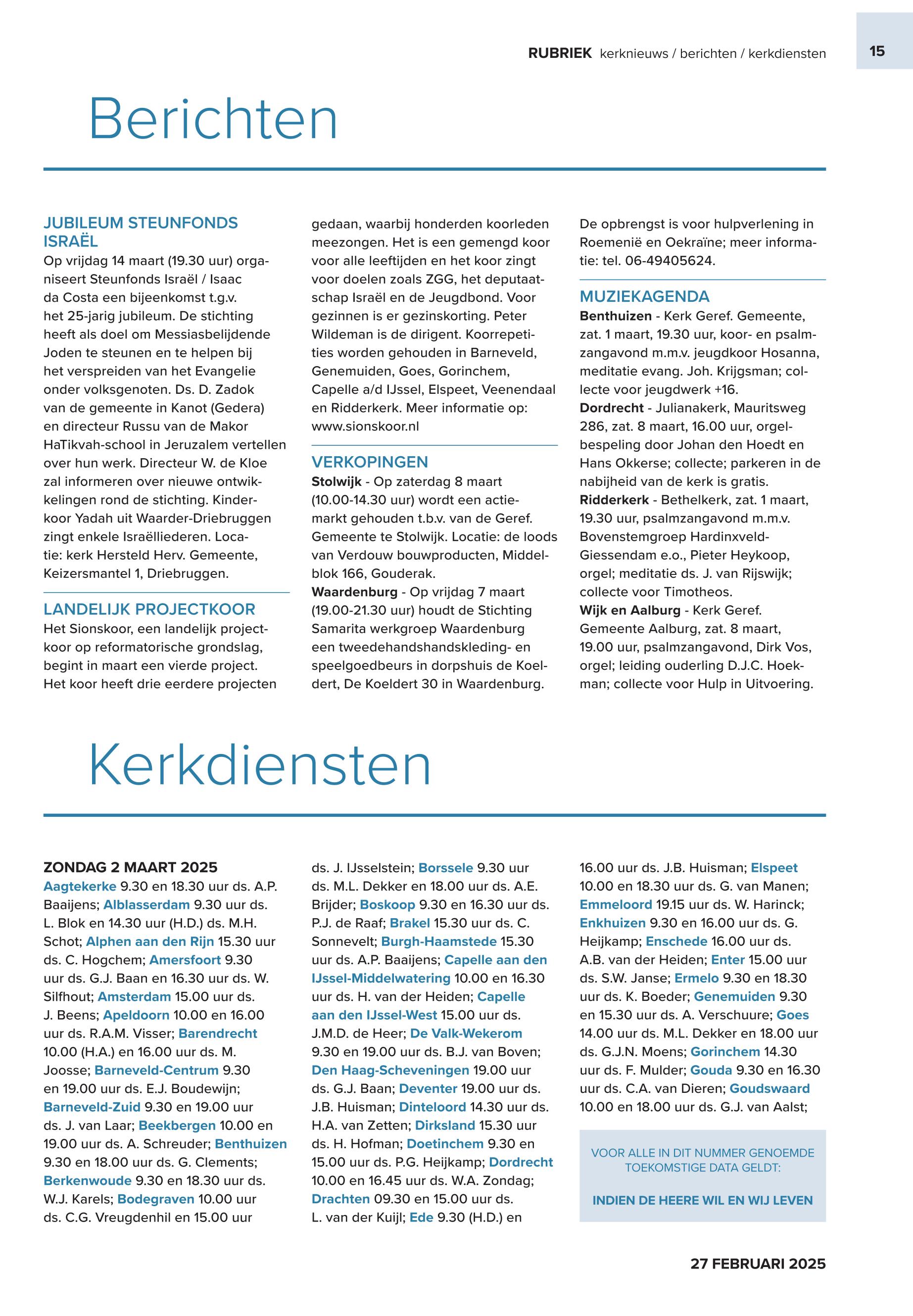 RUBRIEK kerknieuws / berichten / kerkdiensten 15

Berichten

JUBILEUM STEUNFONDS ISRAËL
Op vrijdag 14 maart (19.30 uur) organiseert Steunfonds Israël / Isaac da Costa een bijeenkomst t.g.v. het 25-jarig jubileum. De stichting heeft als doel om Messiasbelijdende Joden te steunen en te helpen bij het verspreiden van het Evangelie onder volksgenoten. Ds. D. Zadok van de gemeente in Kanot (Gedera) en directeur Russu van de Makor HaTikvah-school in Jeruzalem vertellen over hun werk. Directeur W. de Kloe zal informeren over nieuwe ontwikkelingen rond de stichting. Kinderkoor Yadah uit Waarder-Driebruggen zingt enkele Israëlliederen. Locatie: kerk Hersteld Herv. Gemeente, Keizersmantel 1, Driebruggen.

LANDELIJK PROJECTKOOR
Het Sionskoor, een landelijk projectkoor op reformatorische grondslag, begint in maart een vierde project. Het koor heeft drie eerdere projecten gedaan, waarbij honderden koorleden meezongen. Het is een gemengd koor voor alle leeftijden en het koor zingt voor doelen zoals ZGG, het deputaatschap Israël en de Jeugdbond. Voor gezinnen is er gezinskorting. Peter Wildeman is de dirigent. Koorrepetities worden gehouden in Barneveld, Genemuiden, Goes, Gorinchem, Capelle a/d IJssel, Elspeet, Veenendaal en Ridderkerk. Meer informatie op: www.sionskoor.nl

VERKOPINGEN
Stolwijk - Op zaterdag 8 maart (10.00-14.30 uur) wordt een actiemarkt gehouden t.b.v. van de Geref. Gemeente te Stolwijk. Locatie: de loods van Verdouw bouwproducten, Middelblok 166, Gouderak.
Waardenburg - Op vrijdag 7 maart (19.00-21.30 uur) houdt de Stichting Samarita werkgroep Waardenburg een tweedehandshandskleding- en speelgoedbeurs in dorpshuis de Koeldert, De Koeldert 30 in Waardenburg. De opbrengst is voor hulpverlening in Roemenië en Oekraïne; meer informatie: tel. 06-49405624.

MUZIEKAGENDA
Benthuizen - Kerk Geref. Gemeente, zat. 1 maart, 19.30 uur, koor- en psalmzangavond m.m.v. jeugdkoor Hosanna, meditatie evang. Joh. Krijgsman; collecte voor jeugdwerk +16.
Dordrecht - Julianakerk, Mauritsweg 286, zat. 8 maart, 16.00 uur, orgelbespeling door Johan den Hoedt en Hans Okkerse; collecte; parkeren in de nabijheid van de kerk is gratis.
Ridderkerk - Bethelkerk, zat. 1 maart, 19.30 uur, psalmzangavond m.m.v. Bovenstemgroep Hardinxveld-Giessendam e.o., Pieter Heykoop, orgel; meditatie ds. J. van Rijswijk; collecte voor Timotheos.
Wijk en Aalburg - Kerk Geref. Gemeente Aalburg, zat. 8 maart, 19.00 uur, psalmzangavond, Dirk Vos, orgel; leiding ouderling D.J.C. Hoekman; collecte voor Hulp in Uitvoering.

Kerkdiensten

ZONDAG 2 MAART 2025
Aagtekerke 9.30 en 18.30 uur ds. A.P. Baaijens; Alblasserdam 9.30 uur ds. L. Blok en 14.30 uur (H.D.) ds. M.H. Schot; Alphen aan den Rijn 15.30 uur ds. C. Hogchem; Amersfoort 9.30 uur ds. G.J. Baan en 16.30 uur ds. W. Silfhout; Amsterdam 15.00 uur ds. J. Beens; Apeldoorn 10.00 en 16.00 uur ds. R.A.M. Visser; Barendrecht 10.00 (H.A.) en 16.00 uur ds. M. Joosse; Barneveld-Centrum 9.30 en 19.00 uur ds. E.J. Boudewijn; Barneveld-Zuid 9.30 en 19.00 uur ds. J. van Laar; Beekbergen 10.00 en 19.00 uur ds. A. Schreuder; Benthuizen 9.30 en 18.00 uur ds. G. Clements; Berkenwoude 9.30 en 18.30 uur ds. W.J. Karels; Bodegraven 10.00 uur ds. C.G. Vreugdenhil en 15.00 uur ds. J. IJsselstein; Borssele 9.30 uur ds. M.L. Dekker en 18.00 uur ds. A.E. Brijder; Boskoop 9.30 en 16.30 uur ds. P.J. de Raaf; Brakel 15.30 uur ds. C. Sonnevelt; Burgh-Haamstede 15.30 uur ds. A.P. Baaijens; Capelle aan den IJssel-Middelwatering 10.00 en 16.30 uur ds. H. van der Heiden; Capelle aan den IJssel-West 15.00 uur ds. J.M.D. de Heer; De Valk-Wekerom 9.30 en 19.00 uur ds. B.J. van Boven; Den Haag-Scheveningen 19.00 uur ds. G.J. Baan; Deventer 19.00 uur ds. J.B. Huisman; Dinteloord 14.30 uur ds. H.A. van Zetten; Dirksland 15.30 uur ds. H. Hofman; Doetinchem 9.30 en 15.00 uur ds. P.G. Heijkamp; Dordrecht 10.00 en 16.45 uur ds. W.A. Zondag; Drachten 09.30 en 15.00 uur ds. L. van der Kuijl; Ede 9.30 (H.D.) en 16.00 uur ds. J.B. Huisman; Elspeet 10.00 en 18.30 uur ds. G. van Manen; Emmeloord 19.15 uur ds. W. Harinck; Enkhuizen 9.30 en 16.00 uur ds. G. Heijkamp; Enschede 16.00 uur ds. A.B. van der Heiden; Enter 15.00 uur ds. S.W. Janse; Ermelo 9.30 en 18.30 uur ds. K. Boeder; Genemuiden 9.30 en 15.30 uur ds. A. Verschuure; Goes 14.00 uur ds. M.L. Dekker en 18.00 uur ds. G.J.N. Moens; Gorinchem 14.30 uur ds. F. Mulder; Gouda 9.30 en 16.30 uur ds. C.A. van Dieren; Goudswaard 10.00 en 18.00 uur ds. G.J. van Aalst;

VOOR ALLE IN DIT NUMMER GENOEMDE TOEKOMSTIGE DATA GELDT:

INDIEN DE HEERE WIL EN WIJ LEVEN

27 FEBRUARI 2025